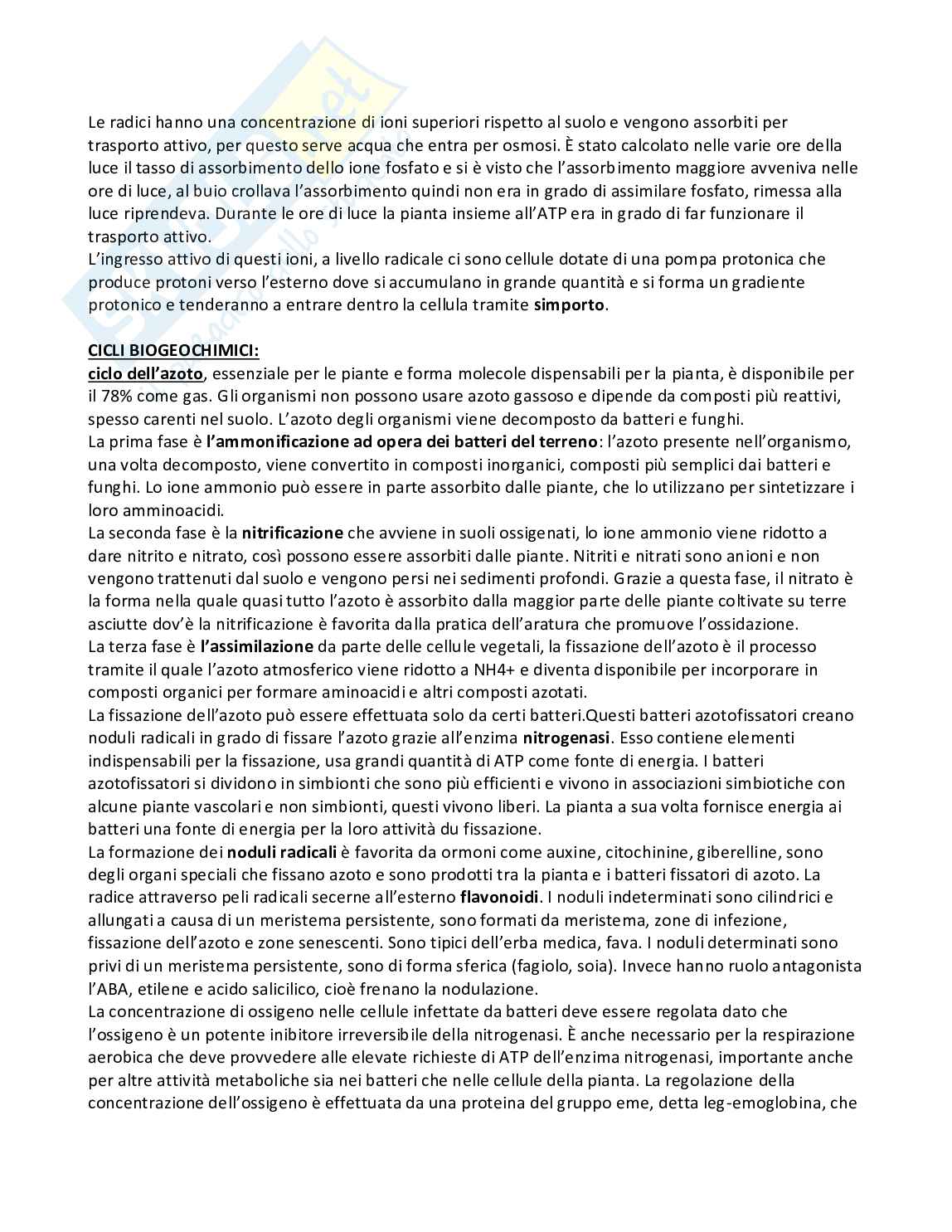 Le radici hanno una concentrazione di ioni superiori rispetto al suolo e vengono assorbiti per trasporto attivo, per questo serve acqua che entra per osmosi. È stato calcolato nelle varie ore della luce il tasso di assorbimento dello ione fosfato e si è visto che l'assorbimento maggiore avveniva nelle ore di luce, al buio crollava l'assorbimento quindi non era in grado di assimilare fosfato, rimessa alla luce riprendeva. Durante le ore di luce la pianta insieme all'ATP era in grado di far funzionare il trasporto attivo.
L'ingresso attivo di questi ioni, a livello radicale ci sono cellule dotate di una pompa protonica che produce protoni verso l'esterno dove si accumulano in grande quantità e si forma un gradiente protonico e tenderanno a entrare dentro la cellula tramite simporto.

CICLI BIOGEOCHIMICI:
ciclo dell'azoto, essenziale per le piante e forma molecole dispensabili per la pianta, è disponibile per il 78% come gas. Gli organismi non possono usare azoto gassoso e dipende da composti più reattivi, spesso carenti nel suolo. L'azoto degli organismi viene decomposto da batteri e funghi.
La prima fase è l'ammonificazione ad opera dei batteri del terreno: l'azoto presente nell'organismo, una volta decomposto, viene convertito in composti inorganici, composti più semplici dai batteri e funghi. Lo ione ammonio può essere in parte assorbito dalle piante, che lo utilizzano per sintetizzare i loro amminoacidi.
La seconda fase è la nitrificazione che avviene in suoli ossigenati, lo ione ammonio viene ridotto a dare nitrito e nitrato, così possono essere assorbiti dalle piante. Nitriti e nitrati sono anioni e non vengono trattenuti dal suolo e vengono persi nei sedimenti profondi. Grazie a questa fase, il nitrato è la forma nella quale quasi tutto l'azoto è assorbito dalla maggior parte delle piante coltivate su terre asciutte dov'è la nitrificazione è favorita dalla pratica dell'aratura che promuove l'ossidazione.
La terza fase è l'assimilazione da parte delle cellule vegetali, la fissazione dell'azoto è il processo tramite il quale l'azoto atmosferico viene ridotto a NH4+ e diventa disponibile per incorporare in composti organici per formare aminoacidi e altri composti azotati.
La fissazione dell'azoto può essere effettuata solo da certi batteri.Questi batteri azotofissatori creano noduli radicali in grado di fissare l'azoto grazie all'enzima nitrogenasi. Esso contiene elementi indispensabili per la fissazione, usa grandi quantità di ATP come fonte di energia. I batteri azotofissatori si dividono in simbionti che sono più efficienti e vivono in associazioni simbiotiche con alcune piante vascolari e non simbionti, questi vivono liberi. La pianta a sua volta fornisce energia ai batteri una fonte di energia per la loro attività du fissazione.
La formazione dei noduli radicali è favorita da ormoni come auxine, citochinine, giberelline, sono degli organi speciali che fissano azoto e sono prodotti tra la pianta e i batteri fissatori di azoto. La radice attraverso peli radicali secerne all'esterno flavonoidi. I noduli indeterminati sono cilindrici e allungati a causa di un meristema persistente, sono formati da meristema, zone di infezione, fissazione dell'azoto e zone senescenti. Sono tipici dell'erba medica, fava. I noduli determinati sono privi di un meristema persistente, sono di forma sferica (fagiolo, soia). Invece hanno ruolo antagonista l'ABA, etilene e acido salicilico, cioè frenano la nodulazione.
La concentrazione di ossigeno nelle cellule infettate da batteri deve essere regolata dato che l'ossigeno è un potente inibitore irreversibile della nitrogenasi. È anche necessario per la respirazione aerobica che deve provvedere alle elevate richieste di ATP dell'enzima nitrogenasi, importante anche per altre attività metaboliche sia nei batteri che nelle cellule della pianta. La regolazione della concentrazione dell'ossigeno è effettuata da una proteina del gruppo eme, detta leg-emoglobina, che